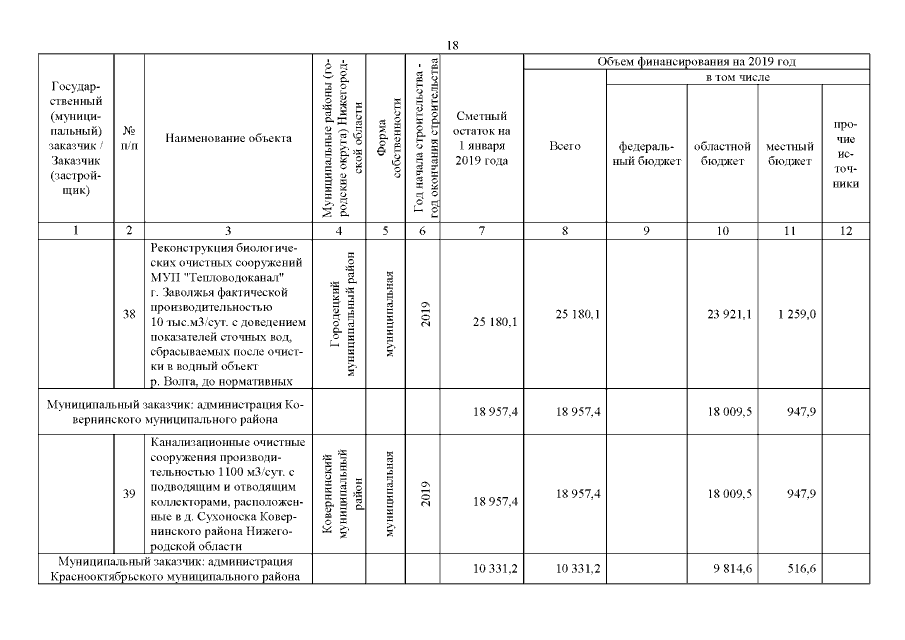 18

| Государственный (муниципальный) заказчик / Заказчик (застройщик) | № п/п | Наименование объекта | Муниципальные районы (городские округа) Нижегородской области | Форма собственности | Год начала строительства - год окончания строительства | Сметный остаток на 1 января 2019 года | Объем финансирования на 2019 год: Всего | в том числе: федеральный бюджет | областной бюджет | местный бюджет | прочие источники |
|---|---|---|---|---|---|---|---|---|---|---|---|
| 1 | 2 | 3 | 4 | 5 | 6 | 7 | 8 | 9 | 10 | 11 | 12 |
| | 38 | Реконструкция биологических очистных сооружений МУП "Тепловодоканал" г. Заволжья фактической производительностью 10 тыс.м3/сут. с доведением показателей сточных вод, сбрасываемых после очистки в водный объект р. Волга, до нормативных | Городецкий муниципальный район | муниципальная | 2019 | 25 180,1 | 25 180,1 | | 23 921,1 | 1 259,0 | |
| Муниципальный заказчик: администрация Ковернинского муниципального района | | | | | | 18 957,4 | 18 957,4 | | 18 009,5 | 947,9 | |
| | 39 | Канализационные очистные сооружения производительностью 1100 м3/сут. с подводящим и отводящим коллекторами, расположенные в д. Сухоноска Ковернинского района Нижегородской области | Ковернинский муниципальный район | муниципальная | 2019 | 18 957,4 | 18 957,4 | | 18 009,5 | 947,9 | |
| Муниципальный заказчик: администрация Краснооктябрьского муниципального района | | | | | | 10 331,2 | 10 331,2 | | 9 814,6 | 516,6 | |